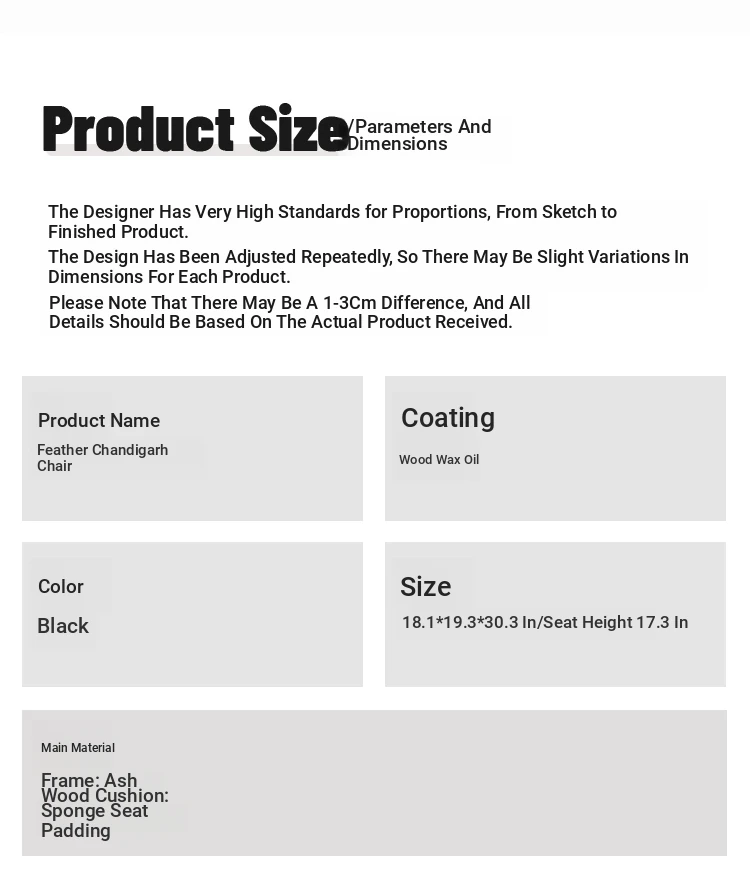 Product Size /Parameters And Dimensions

The Designer Has Very High Standards for Proportions, From Sketch to Finished Product.

The Design Has Been Adjusted Repeatedly, So There May Be Slight Variations In Dimensions For Each Product.

Please Note That There May Be A 1-3Cm Difference, And All Details Should Be Based On The Actual Product Received.

Product Name

Feather Chandigarh Chair

Coating

Wood Wax Oil

Color

Black

Size

18.1*19.3*30.3 In/Seat Height 17.3 In

Main Material

Frame: Ash Wood Cushion: Sponge Seat Padding